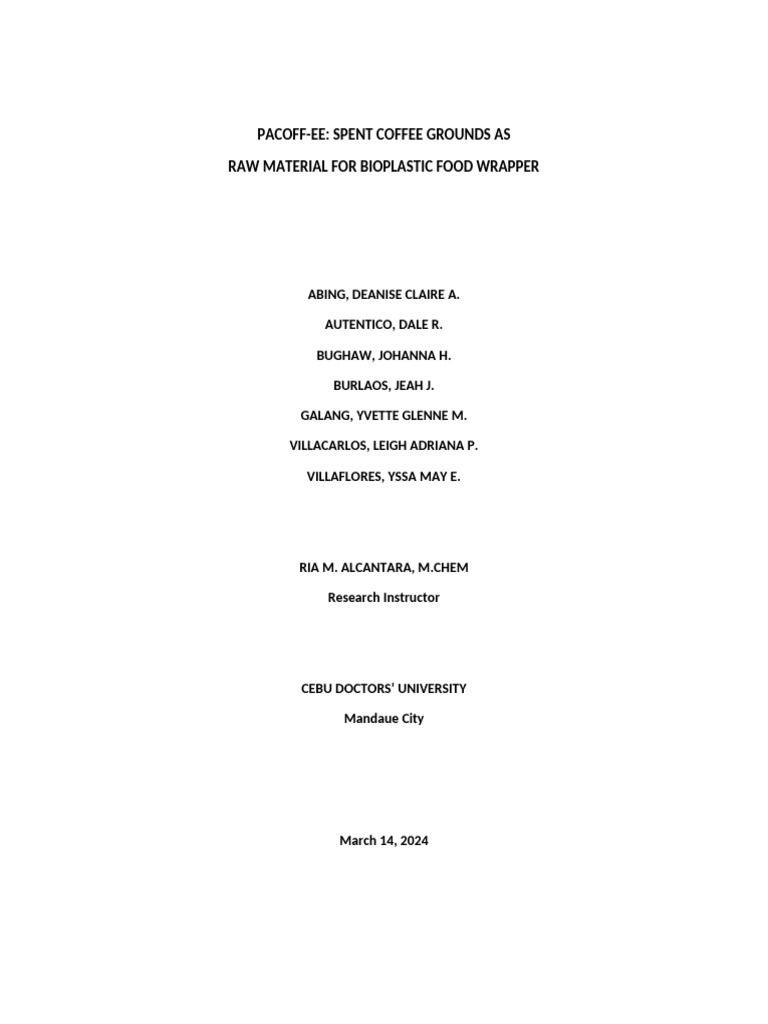 PACOFF-EE: SPENT COFFEE GROUNDS AS
RAW MATERIAL FOR BIOPLASTIC FOOD WRAPPER

ABING, DEANISE CLAIRE A.
AUTENTICO, DALE R.
BUGHAW, JOHANNA H.
BURLAOS, JEAH J.
GALANG, YVETTE GLENNE M.
VILLACARLOS, LEIGH ADRIANA P.
VILLAFLORES, YSSA MAY E.

RIA M. ALCANTARA, M.CHEM
Research Instructor

CEBU DOCTORS' UNIVERSITY
Mandaue City

March 14, 2024